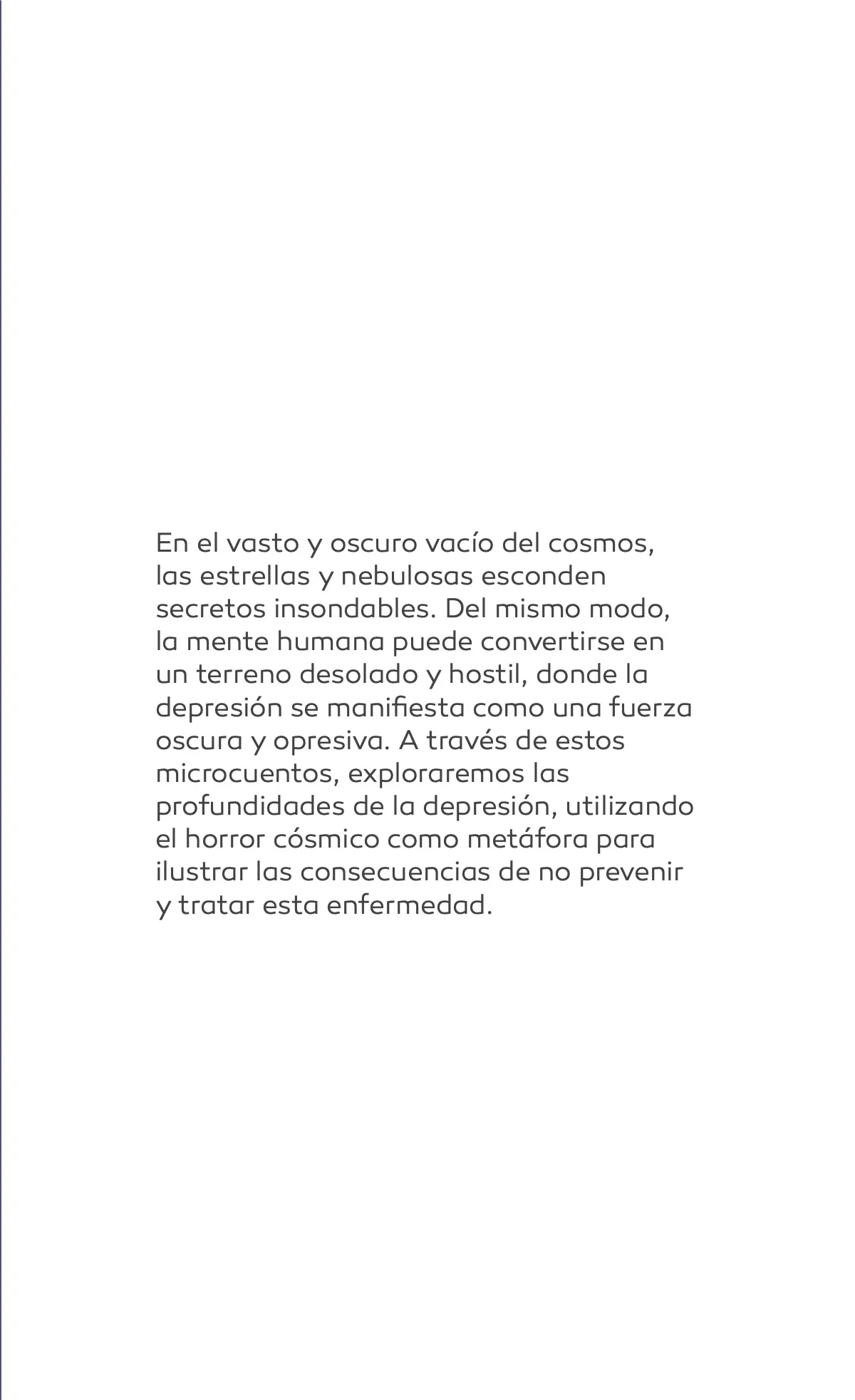 En el vasto y oscuro vacío del cosmos, las estrellas y nebulosas esconden secretos insondables. Del mismo modo, la mente humana puede convertirse en un terreno desolado y hostil, donde la depresión se manifiesta como una fuerza oscura y opresiva. A través de estos microcuentos, exploraremos las profundidades de la depresión, utilizando el horror cósmico como metáfora para ilustrar las consecuencias de no prevenir y tratar esta enfermedad.